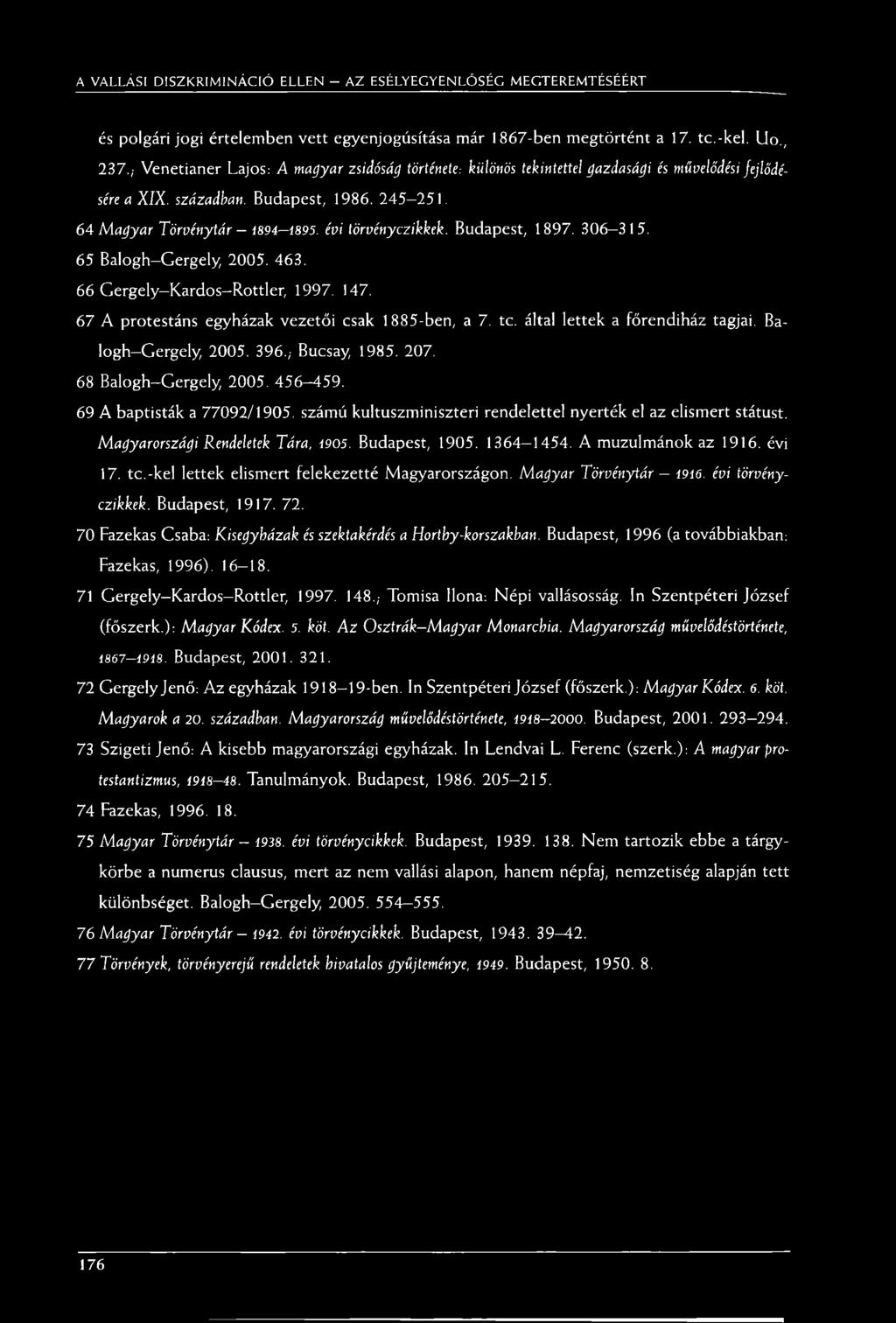 A VALLÁSI DISZKRIMINÁCIÓ ELLEN – AZ ESÉLYEGYENLŐSÉG MEGTEREMTÉSÉÉRT

és polgári jogi értelemben vett egyenjogúsítása már 1867-ben megtörtént a 17. tc.-kel. Uo., 237.; Venetianer Lajos: A magyar zsidóság története: különös tekintettel gazdasági és művelődési fejlődésére a XIX. században. Budapest, 1986. 245–251.

64 Magyar Törvénytár – 1894–1895. évi törvényczikkek. Budapest, 1897. 306–315.

65 Balogh–Gergely, 2005. 463.

66 Gergely–Kardos–Rottler, 1997. 147.

67 A protestáns egyházak vezetői csak 1885-ben, a 7. tc. által lettek a főrendiház tagjai. Balogh–Gergely, 2005. 396.; Bucsay, 1985. 207.

68 Balogh–Gergely, 2005. 456–459.

69 A baptisták a 77092/1905. számú kultuszminiszteri rendelettel nyerték el az elismert státust. Magyarországi Rendeletek Tára, 1905. Budapest, 1905. 1364–1454. A muzulmánok az 1916. évi 17. tc.-kel lettek elismert felekezetté Magyarországon. Magyar Törvénytár – 1916. évi törvényczikkek. Budapest, 1917. 72.

70 Fazekas Csaba: Kisegyházak és szektakérdés a Horthy-korszakban. Budapest, 1996 (a továbbiakban: Fazekas, 1996). 16–18.

71 Gergely–Kardos–Rottler, 1997. 148.; Tomisa Ilona: Népi vallásosság. In Szentpéteri József (főszerk.): Magyar Kódex. 5. köt. Az Osztrák–Magyar Monarchia. Magyarország művelődéstörténete, 1867–1918. Budapest, 2001. 321.

72 Gergely Jenő: Az egyházak 1918–19-ben. In Szentpéteri József (főszerk.): Magyar Kódex. 6. köt. Magyarok a 20. században. Magyarország művelődéstörténete, 1918–2000. Budapest, 2001. 293–294.

73 Szigeti Jenő: A kisebb magyarországi egyházak. In Lendvai L. Ferenc (szerk.): A magyar protestantizmus, 1918–48. Tanulmányok. Budapest, 1986. 205–215.

74 Fazekas, 1996. 18.

75 Magyar Törvénytár – 1938. évi törvénycikkek. Budapest, 1939. 138. Nem tartozik ebbe a tárgykörbe a numerus clausus, mert az nem vallási alapon, hanem népfaj, nemzetiség alapján tett különbséget. Balogh–Gergely, 2005. 554–555.

76 Magyar Törvénytár – 1942. évi törvénycikkek. Budapest, 1943. 39–42.

77 Törvények, törvényerejű rendeletek hivatalos gyűjteménye, 1949. Budapest, 1950. 8.

176